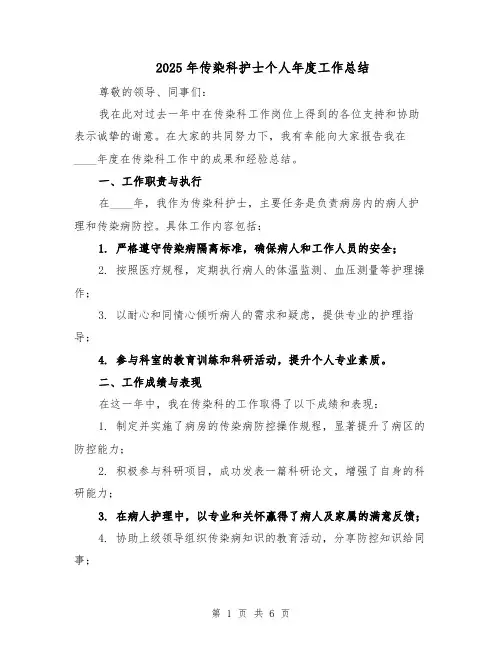 2025年传染科护士个人年度工作总结

尊敬的领导、同事们：

我在此对过去一年中在传染科工作岗位上得到的各位支持和协助表示诚挚的谢意。在大家的共同努力下，我有幸能向大家报告我在____年度在传染科工作中的成果和经验总结。

一、工作职责与执行

在____年，我作为传染科护士，主要任务是负责病房内的病人护理和传染病防控。具体工作内容包括：

1. 严格遵守传染病隔离标准，确保病人和工作人员的安全；

2. 按照医疗规程，定期执行病人的体温监测、血压测量等护理操作；

3. 以耐心和同情心倾听病人的需求和疑虑，提供专业的护理指导；

4. 参与科室的教育训练和科研活动，提升个人专业素质。

二、工作成绩与表现

在这一年中，我在传染科的工作取得了以下成绩和表现：

1. 制定并实施了病房的传染病防控操作规程，显著提升了病区的防控能力；

2. 积极参与科研项目，成功发表一篇科研论文，增强了自身的科研能力；

3. 在病人护理中，以专业和关怀赢得了病人及家属的满意反馈；

4. 协助上级领导组织传染病知识的教育活动，分享防控知识给同事；

第 1 页 共 6 页